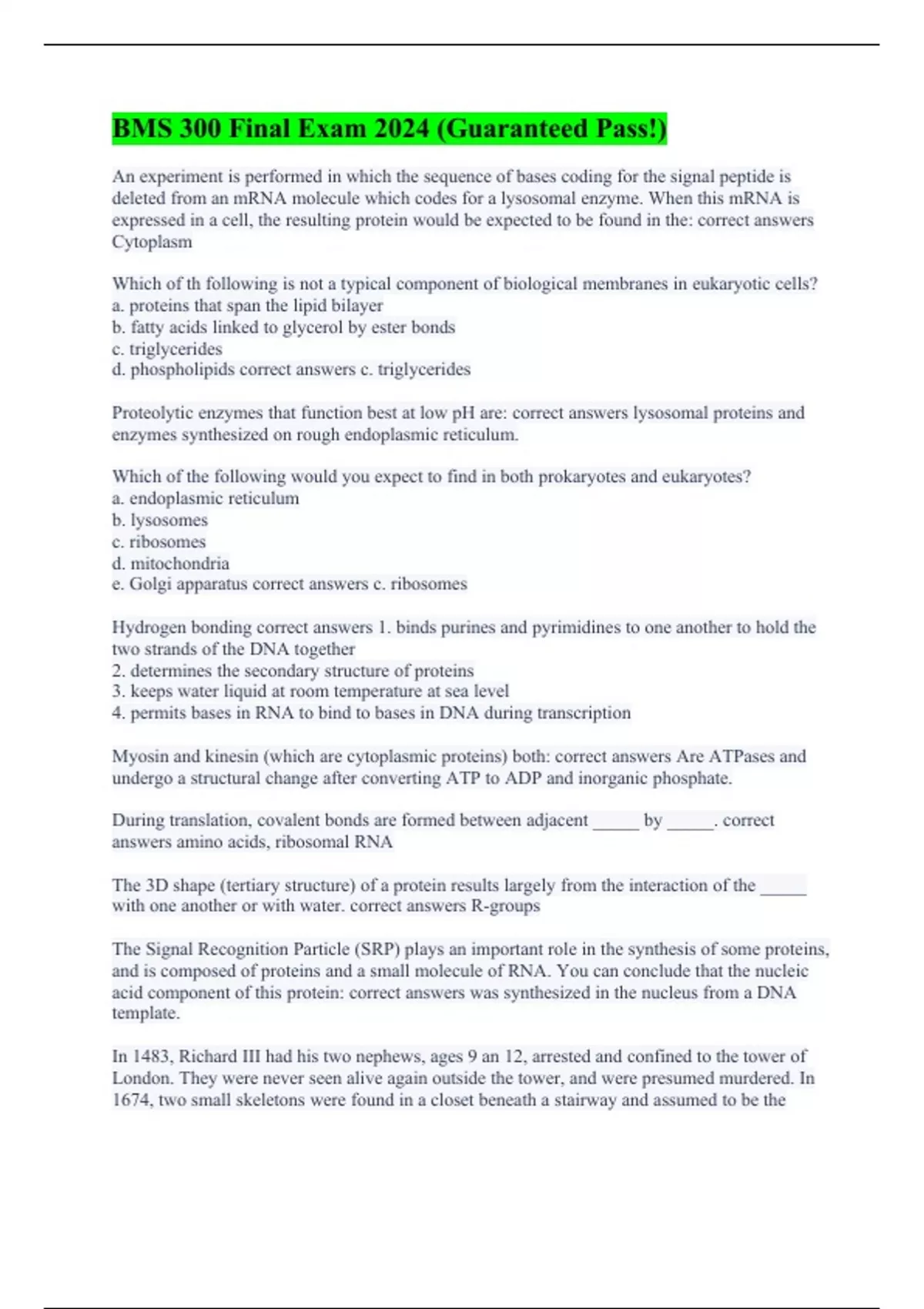 BMS 300 Final Exam 2024 (Guaranteed Pass!)

An experiment is performed in which the sequence of bases coding for the signal peptide is deleted from an mRNA molecule which codes for a lysosomal enzyme. When this mRNA is expressed in a cell, the resulting protein would be expected to be found in the: correct answers Cytoplasm

Which of th following is not a typical component of biological membranes in eukaryotic cells?
a. proteins that span the lipid bilayer
b. fatty acids linked to glycerol by ester bonds
c. triglycerides
d. phospholipids correct answers c. triglycerides

Proteolytic enzymes that function best at low pH are: correct answers lysosomal proteins and enzymes synthesized on rough endoplasmic reticulum.

Which of the following would you expect to find in both prokaryotes and eukaryotes?
a. endoplasmic reticulum
b. lysosomes
c. ribosomes
d. mitochondria
e. Golgi apparatus correct answers c. ribosomes

Hydrogen bonding correct answers 1. binds purines and pyrimidines to one another to hold the two strands of the DNA together
2. determines the secondary structure of proteins
3. keeps water liquid at room temperature at sea level
4. permits bases in RNA to bind to bases in DNA during transcription

Myosin and kinesin (which are cytoplasmic proteins) both: correct answers Are ATPases and undergo a structural change after converting ATP to ADP and inorganic phosphate.

During translation, covalent bonds are formed between adjacent _____ by _____. correct answers amino acids, ribosomal RNA

The 3D shape (tertiary structure) of a protein results largely from the interaction of the _____ with one another or with water. correct answers R-groups

The Signal Recognition Particle (SRP) plays an important role in the synthesis of some proteins, and is composed of proteins and a small molecule of RNA. You can conclude that the nucleic acid component of this protein: correct answers was synthesized in the nucleus from a DNA template.

In 1483, Richard III had his two nephews, ages 9 an 12, arrested and confined to the tower of London. They were never seen alive again outside the tower, and were presumed murdered. In 1674, two small skeletons were found in a closet beneath a stairway and assumed to be the